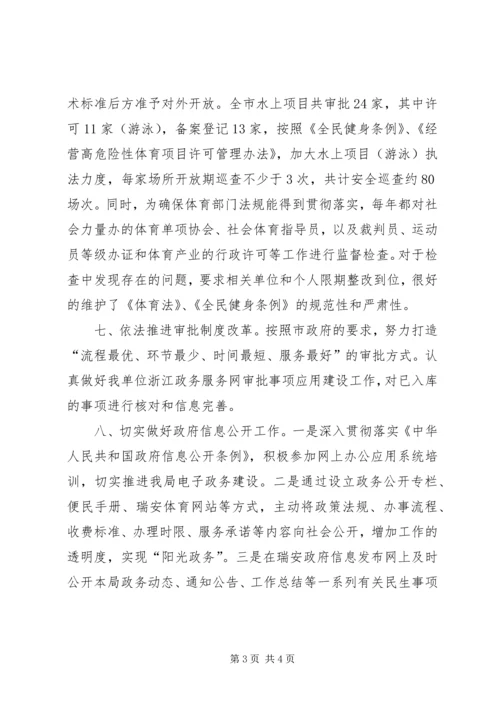 术标准后方准予对外开放。全市水上项目共审批24家，其中许可11家（游泳），备案登记13家，按照《全民健身条例》、《经营高危险性体育项目许可管理办法》，加大水上项目（游泳）执法力度，每家场所开放期巡查不少于3次，共计安全巡查约80场次。同时，为确保体育部门法规能得到贯彻落实，每年都对社会力量办的体育单项协会、社会体育指导员，以及裁判员、运动员等级办证和体育产业的行政许可等工作进行监督检查。对于检查中发现存在的问题，要求相关单位和个人限期整改到位，很好的维护了《体育法》、《全民健身条例》的规范性和严肃性。

七、依法推进审批制度改革。按照市政府的要求，努力打造“流程最优、环节最少、时间最短、服务最好”的审批方式。认真做好我单位浙江政务服务网审批事项应用建设工作，对已入库的事项进行核对和信息完善。

八、切实做好政府信息公开工作。一是深入贯彻落实《中华人民共和国政府信息公开条例》，积极参加网上办公应用系统培训，切实推进我局电子政务建设。二是通过设立政务公开专栏、便民手册、瑞安体育网站等方式，主动将政策法规、办事流程、收费标准、办理时限、服务承诺等内容向社会公开，增加工作的透明度，实现“阳光政务”。三是在瑞安政府信息发布网上及时公开本局政务动态、通知公告、工作总结等一系列有关民生事项

第3页 共4页